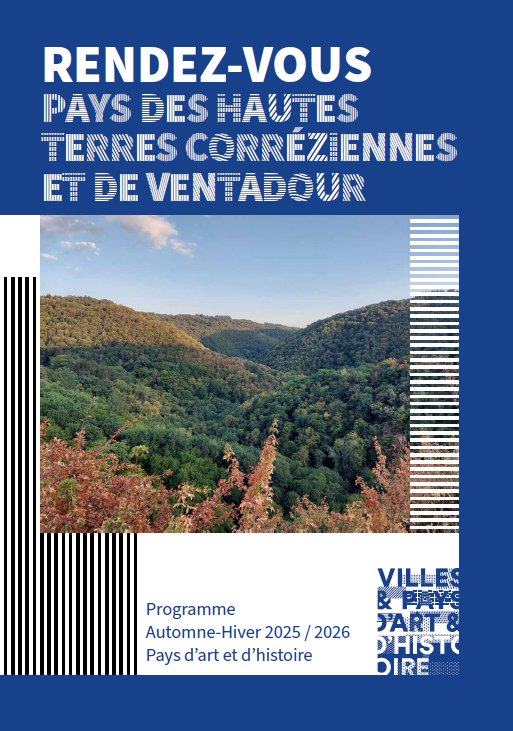 RENDEZ-VOUS
PAYS DES HAUTES TERRES CORRÉZIENNES ET DE VENTADOUR

Programme
Automne-Hiver 2025 / 2026
Pays d'art et d'histoire

VILLES & PAYS D'ART & D'HISTOIRE